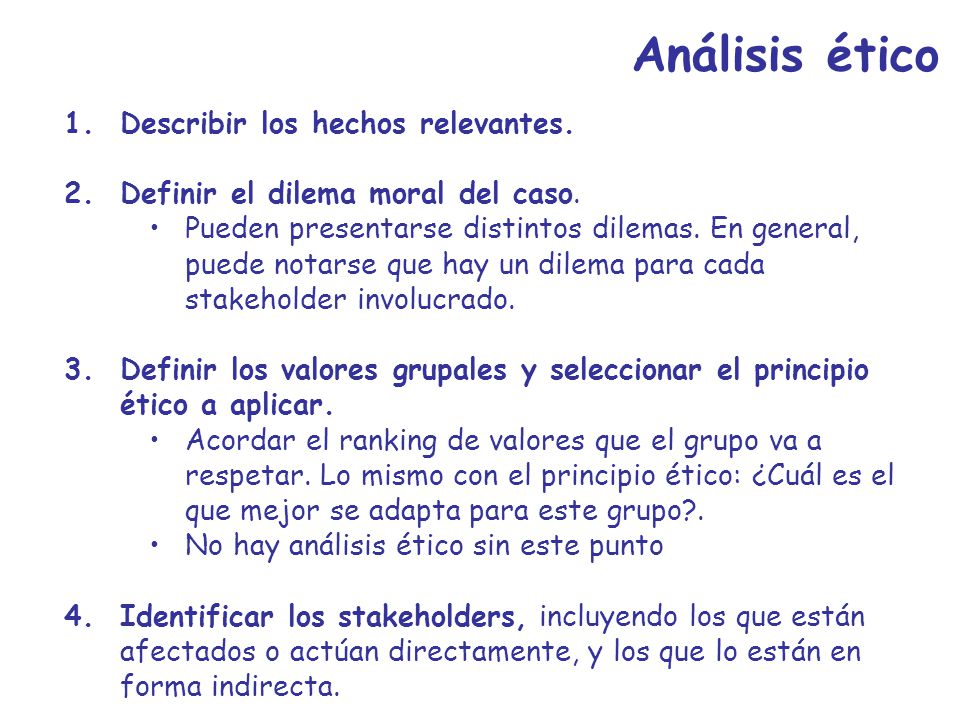 Análisis ético

1. Describir los hechos relevantes.

2. Definir el dilema moral del caso.
• Pueden presentarse distintos dilemas. En general, puede notarse que hay un dilema para cada stakeholder involucrado.

3. Definir los valores grupales y seleccionar el principio ético a aplicar.
• Acordar el ranking de valores que el grupo va a respetar. Lo mismo con el principio ético: ¿Cuál es el que mejor se adapta para este grupo?.
• No hay análisis ético sin este punto

4. Identificar los stakeholders, incluyendo los que están afectados o actúan directamente, y los que lo están en forma indirecta.